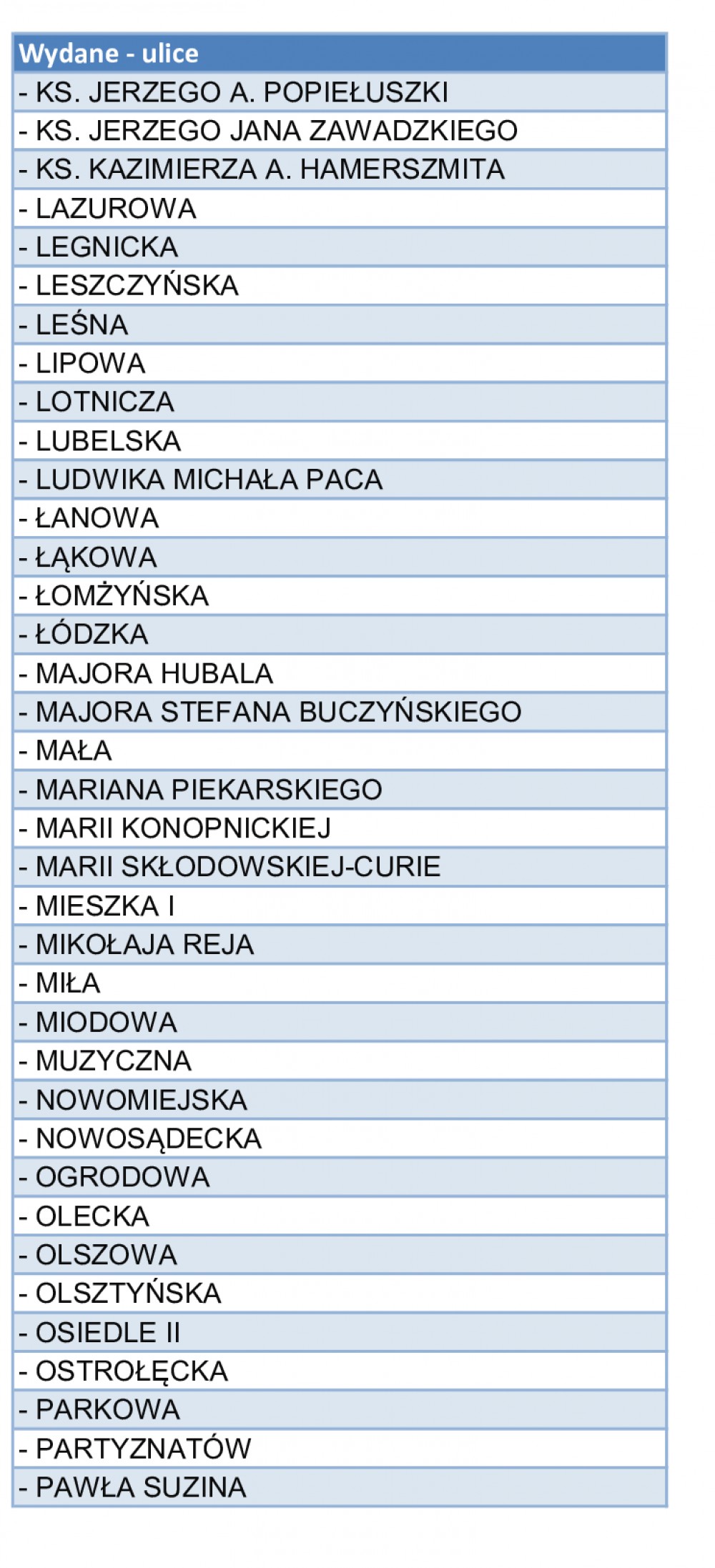 | Wydane - ulice |
|---|
| - KS. JERZEGO A. POPIEŁUSZKI |
| - KS. JERZEGO JANA ZAWADZKIEGO |
| - KS. KAZIMIERZA A. HAMERSZMITA |
| - LAZUROWA |
| - LEGNICKA |
| - LESZCZYŃSKA |
| - LEŚNA |
| - LIPOWA |
| - LOTNICZA |
| - LUBELSKA |
| - LUDWIKA MICHAŁA PACA |
| - ŁANOWA |
| - ŁĄKOWA |
| - ŁOMŻYŃSKA |
| - ŁÓDZKA |
| - MAJORA HUBALA |
| - MAJORA STEFANA BUCZYŃSKIEGO |
| - MAŁA |
| - MARIANA PIEKARSKIEGO |
| - MARII KONOPNICKIEJ |
| - MARII SKŁODOWSKIEJ-CURIE |
| - MIESZKA I |
| - MIKOŁAJA REJA |
| - MIŁA |
| - MIODOWA |
| - MUZYCZNA |
| - NOWOMIEJSKA |
| - NOWOSĄDECKA |
| - OGRODOWA |
| - OLECKA |
| - OLSZOWA |
| - OLSZTYŃSKA |
| - OSIEDLE II |
| - OSTROŁĘCKA |
| - PARKOWA |
| - PARTYZNATÓW |
| - PAWŁA SUZINA |